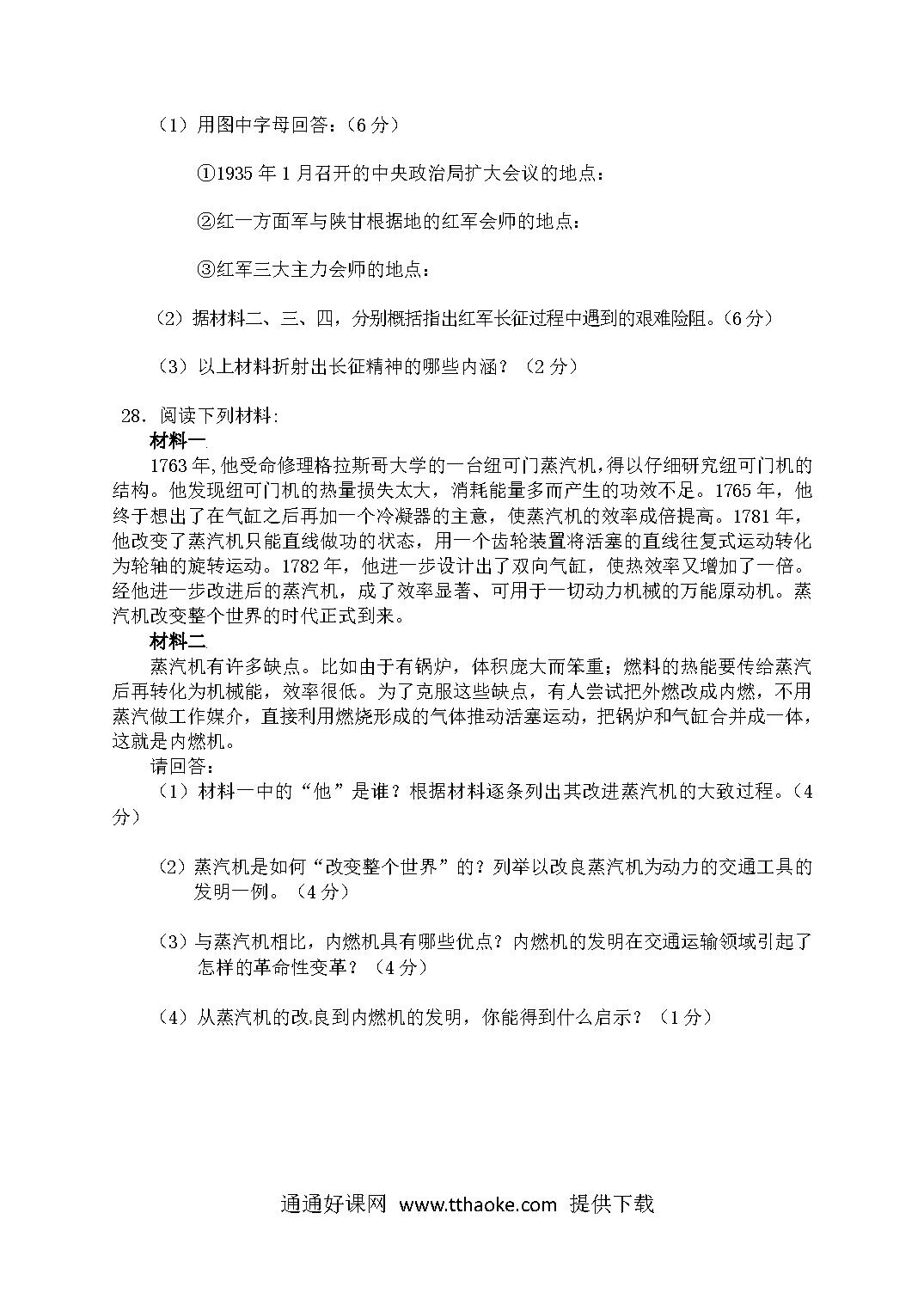 （1）用图中字母回答：（6分）

①1935年1月召开的中央政治局扩大会议的地点：

②红一方面军与陕甘根据地的红军会师的地点：

③红军三大主力会师的地点：

（2）据材料二、三、四，分别概括指出红军长征过程中遇到的艰难险阻。（6分）

（3）以上材料折射出长征精神的哪些内涵？（2分）

28．阅读下列材料:

材料一

1763年,他受命修理格拉斯哥大学的一台纽可门蒸汽机,得以仔细研究纽可门机的结构。他发现纽可门机的热量损失太大，消耗能量多而产生的功效不足。1765年，他终于想出了在气缸之后再加一个冷凝器的主意，使蒸汽机的效率成倍提高。1781年，他改变了蒸汽机只能直线做功的状态，用一个齿轮装置将活塞的直线往复式运动转化为轮轴的旋转运动。1782年，他进一步设计出了双向气缸，使热效率又增加了一倍。经他进一步改进后的蒸汽机，成了效率显著、可用于一切动力机械的万能原动机。蒸汽机改变整个世界的时代正式到来。

材料二

蒸汽机有许多缺点。比如由于有锅炉，体积庞大而笨重；燃料的热能要传给蒸汽后再转化为机械能，效率很低。为了克服这些缺点，有人尝试把外燃改成内燃，不用蒸汽做工作媒介，直接利用燃烧形成的气体推动活塞运动，把锅炉和气缸合并成一体，这就是内燃机。

请回答：

（1）材料一中的“他”是谁？根据材料逐条列出其改进蒸汽机的大致过程。（4分）

（2）蒸汽机是如何“改变整个世界”的？列举以改良蒸汽机为动力的交通工具的发明一例。（4分）

（3）与蒸汽机相比，内燃机具有哪些优点？内燃机的发明在交通运输领域引起了怎样的革命性变革？（4分）

（4）从蒸汽机的改良到内燃机的发明，你能得到什么启示？（1分）

通通好课网 www.tthaoke.com 提供下载